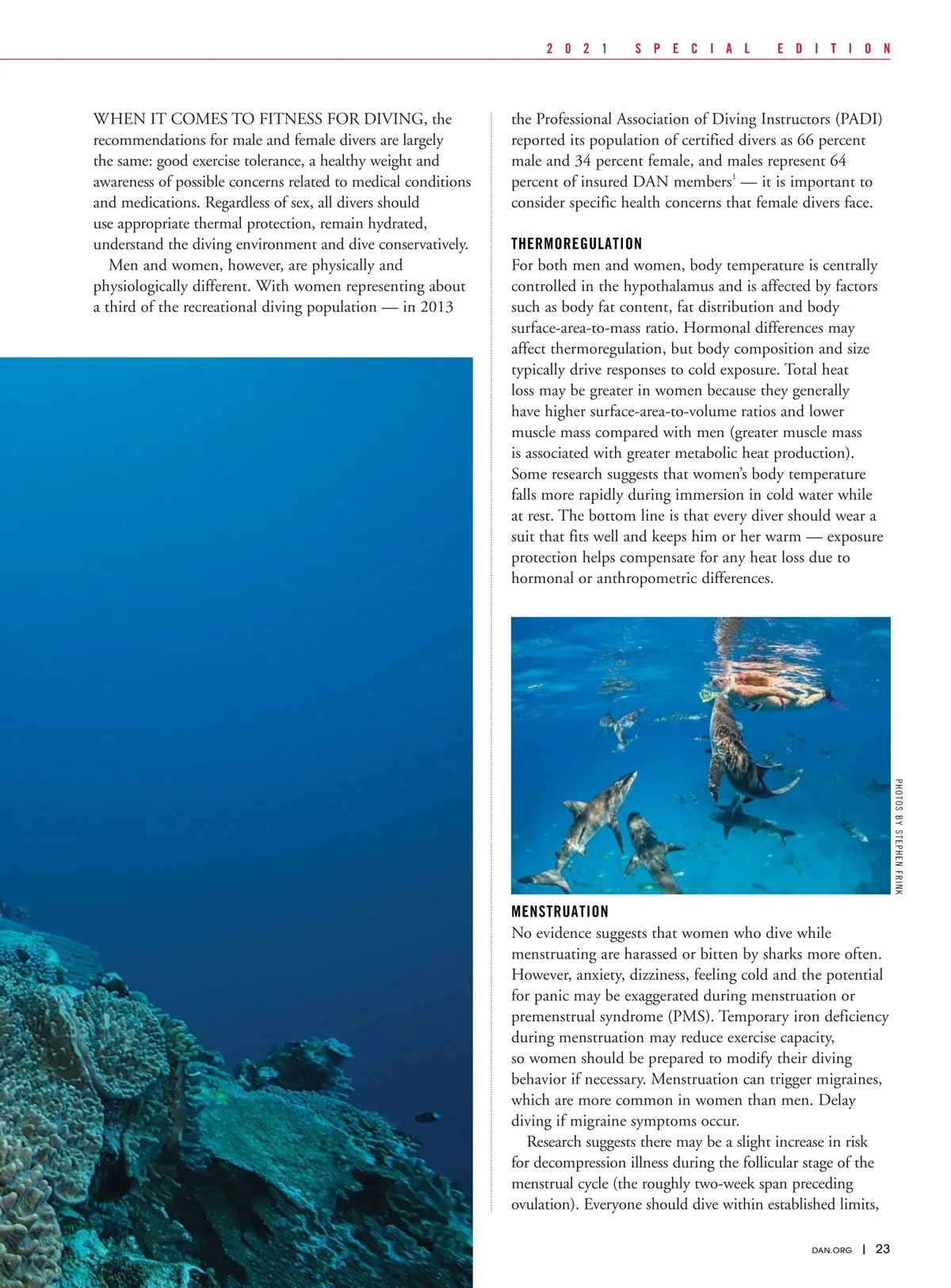 2021 SPECIAL EDITION

WHEN IT COMES TO FITNESS FOR DIVING, the recommendations for male and female divers are largely the same: good exercise tolerance, a healthy weight and awareness of possible concerns related to medical conditions and medications. Regardless of sex, all divers should use appropriate thermal protection, remain hydrated, understand the diving environment and dive conservatively.

Men and women, however, are physically and physiologically different. With women representing about a third of the recreational diving population — in 2013 the Professional Association of Diving Instructors (PADI) reported its population of certified divers as 66 percent male and 34 percent female, and males represent 64 percent of insured DAN members$^1$ — it is important to consider specific health concerns that female divers face.

THERMOREGULATION

For both men and women, body temperature is centrally controlled in the hypothalamus and is affected by factors such as body fat content, fat distribution and body surface-area-to-mass ratio. Hormonal differences may affect thermoregulation, but body composition and size typically drive responses to cold exposure. Total heat loss may be greater in women because they generally have higher surface-area-to-volume ratios and lower muscle mass compared with men (greater muscle mass is associated with greater metabolic heat production). Some research suggests that women's body temperature falls more rapidly during immersion in cold water while at rest. The bottom line is that every diver should wear a suit that fits well and keeps him or her warm — exposure protection helps compensate for any heat loss due to hormonal or anthropometric differences.

PHOTOS BY STEPHEN FRINK

MENSTRUATION

No evidence suggests that women who dive while menstruating are harassed or bitten by sharks more often. However, anxiety, dizziness, feeling cold and the potential for panic may be exaggerated during menstruation or premenstrual syndrome (PMS). Temporary iron deficiency during menstruation may reduce exercise capacity, so women should be prepared to modify their diving behavior if necessary. Menstruation can trigger migraines, which are more common in women than men. Delay diving if migraine symptoms occur.

Research suggests there may be a slight increase in risk for decompression illness during the follicular stage of the menstrual cycle (the roughly two-week span preceding ovulation). Everyone should dive within established limits,

DAN.ORG | 23